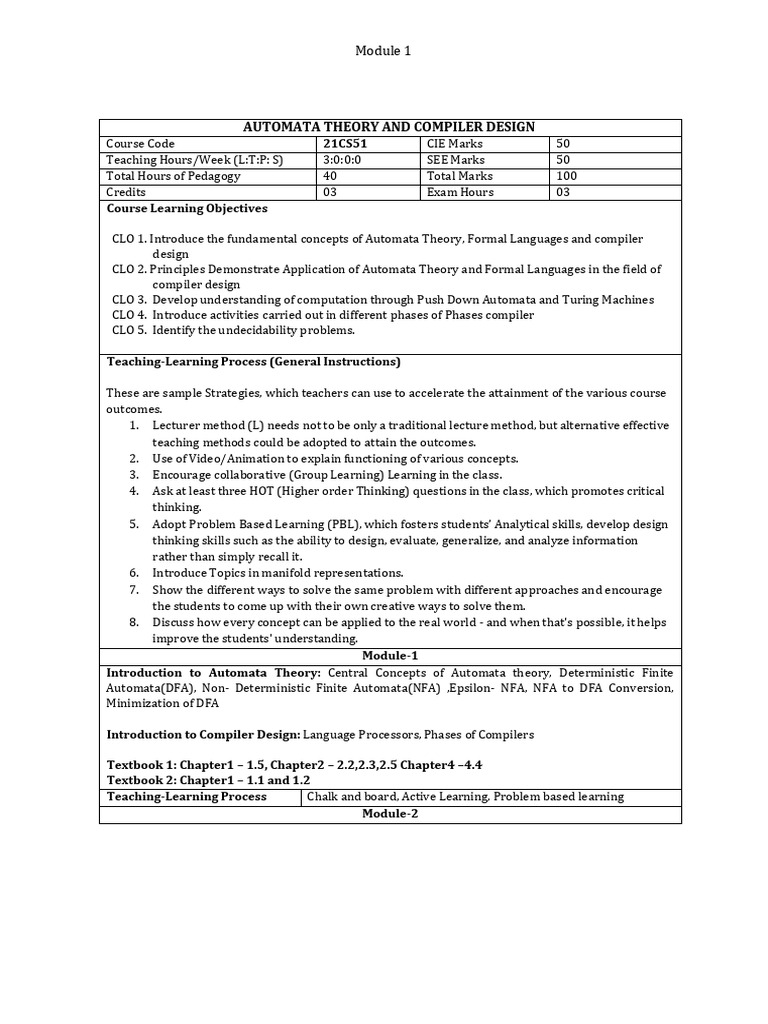 Module 1

AUTOMATA THEORY AND COMPILER DESIGN

| Course Code | 21CS51 | CIE Marks | 50 |
|---|---|---|---|
| Teaching Hours/Week (L:T:P: S) | 3:0:0:0 | SEE Marks | 50 |
| Total Hours of Pedagogy | 40 | Total Marks | 100 |
| Credits | 03 | Exam Hours | 03 |

Course Learning Objectives

CLO 1. Introduce the fundamental concepts of Automata Theory, Formal Languages and compiler design
CLO 2. Principles Demonstrate Application of Automata Theory and Formal Languages in the field of compiler design
CLO 3. Develop understanding of computation through Push Down Automata and Turing Machines
CLO 4. Introduce activities carried out in different phases of Phases compiler
CLO 5. Identify the undecidability problems.

Teaching-Learning Process (General Instructions)

These are sample Strategies, which teachers can use to accelerate the attainment of the various course outcomes.
1. Lecturer method (L) needs not to be only a traditional lecture method, but alternative effective teaching methods could be adopted to attain the outcomes.
2. Use of Video/Animation to explain functioning of various concepts.
3. Encourage collaborative (Group Learning) Learning in the class.
4. Ask at least three HOT (Higher order Thinking) questions in the class, which promotes critical thinking.
5. Adopt Problem Based Learning (PBL), which fosters students' Analytical skills, develop design thinking skills such as the ability to design, evaluate, generalize, and analyze information rather than simply recall it.
6. Introduce Topics in manifold representations.
7. Show the different ways to solve the same problem with different approaches and encourage the students to come up with their own creative ways to solve them.
8. Discuss how every concept can be applied to the real world - and when that's possible, it helps improve the students' understanding.

Module-1

Introduction to Automata Theory: Central Concepts of Automata theory, Deterministic Finite Automata(DFA), Non- Deterministic Finite Automata(NFA) ,Epsilon- NFA, NFA to DFA Conversion, Minimization of DFA

Introduction to Compiler Design: Language Processors, Phases of Compilers

Textbook 1: Chapter1 – 1.5, Chapter2 – 2.2,2.3,2.5 Chapter4 –4.4
Textbook 2: Chapter1 – 1.1 and 1.2

| Teaching-Learning Process | Chalk and board, Active Learning, Problem based learning |
|---|---|

Module-2